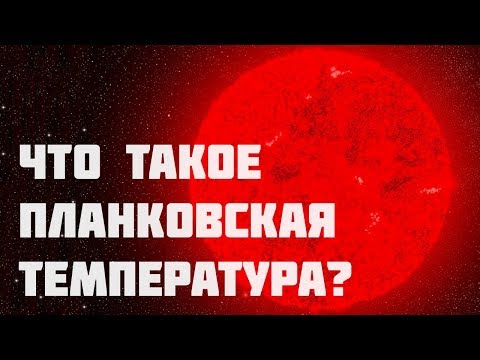 ЧТО ТАКОЕ ПЛАНКОВСКАЯ ТЕМПЕРАТУРА?